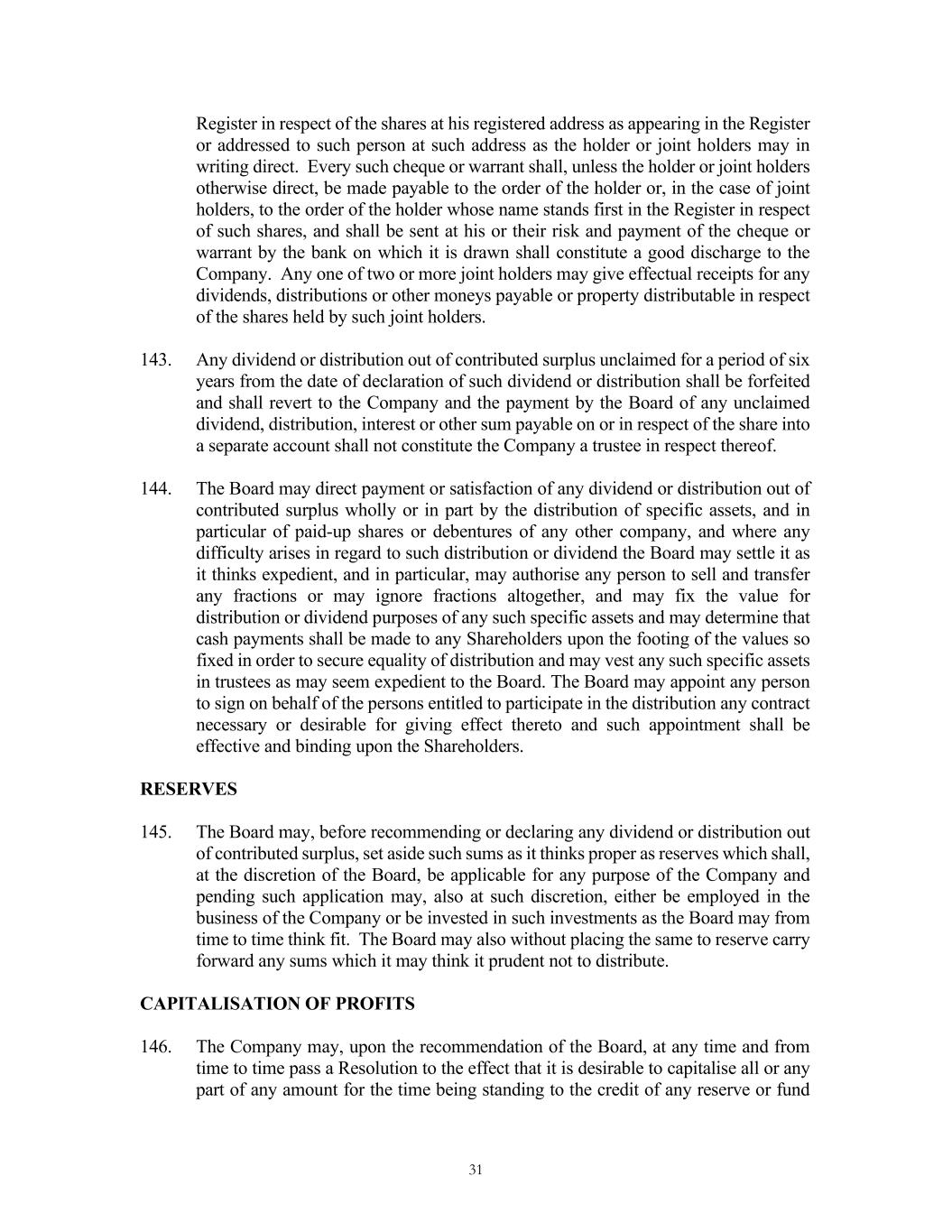 Register in respect of the shares at his registered address as appearing in the Register or addressed to such person at such address as the holder or joint holders may in writing direct. Every such cheque or warrant shall, unless the holder or joint holders otherwise direct, be made payable to the order of the holder or, in the case of joint holders, to the order of the holder whose name stands first in the Register in respect of such shares, and shall be sent at his or their risk and payment of the cheque or warrant by the bank on which it is drawn shall constitute a good discharge to the Company. Any one of two or more joint holders may give effectual receipts for any dividends, distributions or other moneys payable or property distributable in respect of the shares held by such joint holders.

143. Any dividend or distribution out of contributed surplus unclaimed for a period of six years from the date of declaration of such dividend or distribution shall be forfeited and shall revert to the Company and the payment by the Board of any unclaimed dividend, distribution, interest or other sum payable on or in respect of the share into a separate account shall not constitute the Company a trustee in respect thereof.

144. The Board may direct payment or satisfaction of any dividend or distribution out of contributed surplus wholly or in part by the distribution of specific assets, and in particular of paid-up shares or debentures of any other company, and where any difficulty arises in regard to such distribution or dividend the Board may settle it as it thinks expedient, and in particular, may authorise any person to sell and transfer any fractions or may ignore fractions altogether, and may fix the value for distribution or dividend purposes of any such specific assets and may determine that cash payments shall be made to any Shareholders upon the footing of the values so fixed in order to secure equality of distribution and may vest any such specific assets in trustees as may seem expedient to the Board. The Board may appoint any person to sign on behalf of the persons entitled to participate in the distribution any contract necessary or desirable for giving effect thereto and such appointment shall be effective and binding upon the Shareholders.

RESERVES

145. The Board may, before recommending or declaring any dividend or distribution out of contributed surplus, set aside such sums as it thinks proper as reserves which shall, at the discretion of the Board, be applicable for any purpose of the Company and pending such application may, also at such discretion, either be employed in the business of the Company or be invested in such investments as the Board may from time to time think fit. The Board may also without placing the same to reserve carry forward any sums which it may think it prudent not to distribute.

CAPITALISATION OF PROFITS

146. The Company may, upon the recommendation of the Board, at any time and from time to time pass a Resolution to the effect that it is desirable to capitalise all or any part of any amount for the time being standing to the credit of any reserve or fund

31